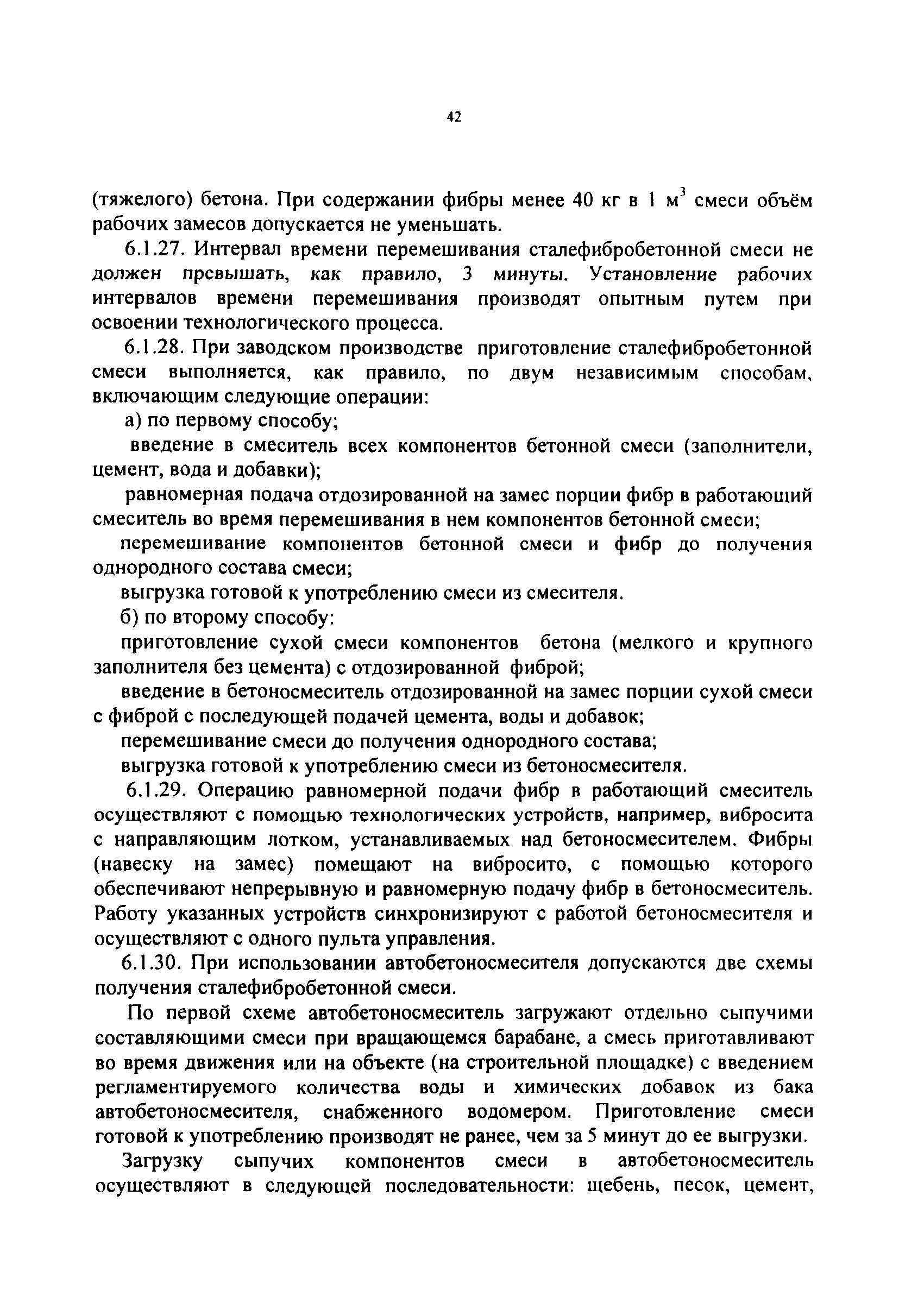 42

(тяжелого) бетона. При содержании фибры менее 40 кг в 1 $м^3$ смеси объём рабочих замесов допускается не уменьшать.

6.1.27. Интервал времени перемешивания сталефибробетонной смеси не должен превышать, как правило, 3 минуты. Установление рабочих интервалов времени перемешивания производят опытным путем при освоении технологического процесса.

6.1.28. При заводском производстве приготовление сталефибробетонной смеси выполняется, как правило, по двум независимым способам, включающим следующие операции:

а) по первому способу;

введение в смеситель всех компонентов бетонной смеси (заполнители, цемент, вода и добавки);

равномерная подача отдозированной на замес порции фибр в работающий смеситель во время перемешивания в нем компонентов бетонной смеси;

перемешивание компонентов бетонной смеси и фибр до получения однородного состава смеси;

выгрузка готовой к употреблению смеси из смесителя.

б) по второму способу:

приготовление сухой смеси компонентов бетона (мелкого и крупного заполнителя без цемента) с отдозированной фиброй;

введение в бетоносмеситель отдозированной на замес порции сухой смеси с фиброй с последующей подачей цемента, воды и добавок;

перемешивание смеси до получения однородного состава;

выгрузка готовой к употреблению смеси из бетоносмесителя.

6.1.29. Операцию равномерной подачи фибр в работающий смеситель осуществляют с помощью технологических устройств, например, вибросита с направляющим лотком, устанавливаемых над бетоносмесителем. Фибры (навеску на замес) помещают на вибросито, с помощью которого обеспечивают непрерывную и равномерную подачу фибр в бетоносмеситель. Работу указанных устройств синхронизируют с работой бетоносмесителя и осуществляют с одного пульта управления.

6.1.30. При использовании автобетоносмесителя допускаются две схемы получения сталефибробетонной смеси.

По первой схеме автобетоносмеситель загружают отдельно сыпучими составляющими смеси при вращающемся барабане, а смесь приготавливают во время движения или на объекте (на строительной площадке) с введением регламентируемого количества воды и химических добавок из бака автобетоносмесителя, снабженного водомером. Приготовление смеси готовой к употреблению производят не ранее, чем за 5 минут до ее выгрузки.

Загрузку сыпучих компонентов смеси в автобетоносмеситель осуществляют в следующей последовательности: щебень, песок, цемент,